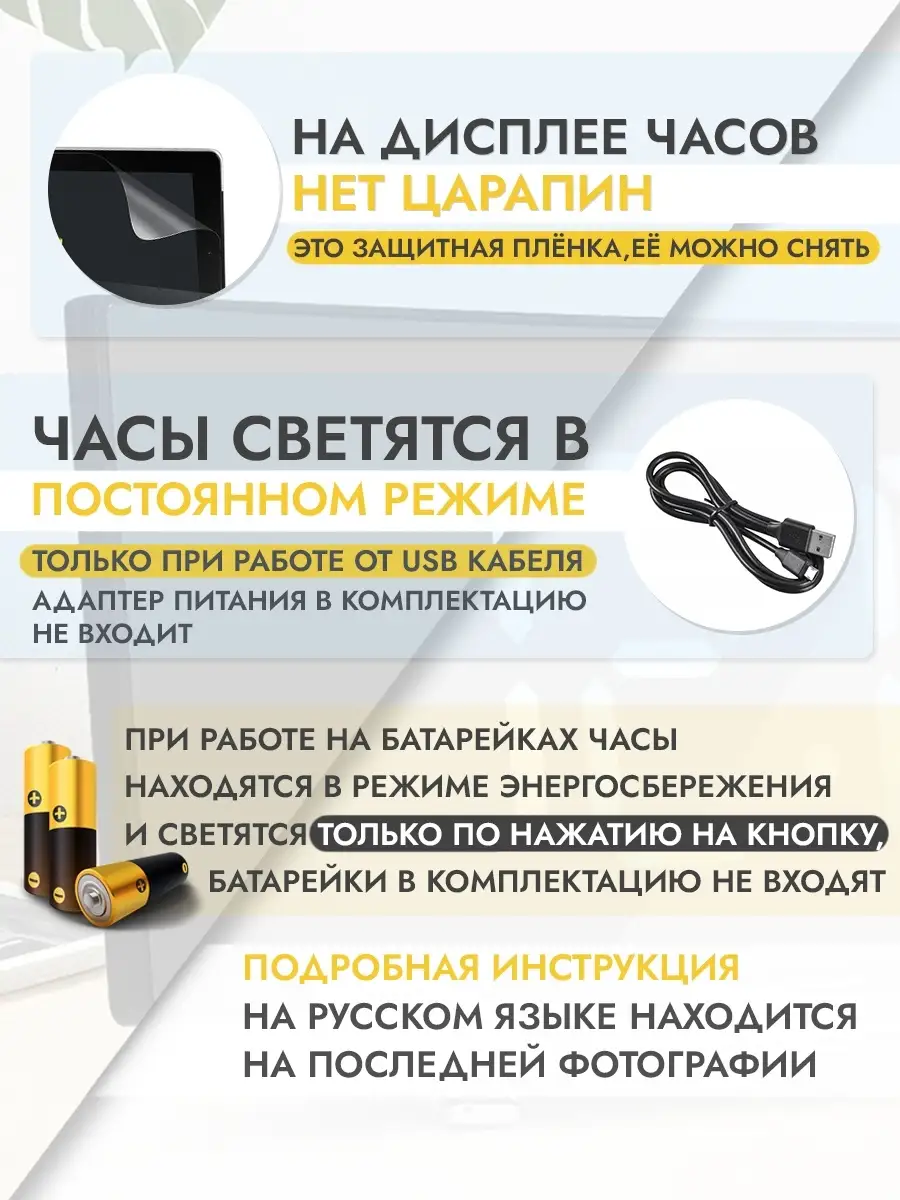 НА ДИСПЛЕЕ ЧАСОВ
НЕТ ЦАРАПИН
ЭТО ЗАЩИТНАЯ ПЛЁНКА,ЕЁ МОЖНО СНЯТЬ

ЧАСЫ СВЕТЯТСЯ В
ПОСТОЯННОМ РЕЖИМЕ
ТОЛЬКО ПРИ РАБОТЕ ОТ USB КАБЕЛЯ
АДАПТЕР ПИТАНИЯ В КОМПЛЕКТАЦИЮ НЕ ВХОДИТ

ПРИ РАБОТЕ НА БАТАРЕЙКАХ ЧАСЫ НАХОДЯТСЯ В РЕЖИМЕ ЭНЕРГОСБЕРЕЖЕНИЯ И СВЕТЯТСЯ ТОЛЬКО ПО НАЖАТИЮ НА КНОПКУ, БАТАРЕЙКИ В КОМПЛЕКТАЦИЮ НЕ ВХОДЯТ

ПОДРОБНАЯ ИНСТРУКЦИЯ
НА РУССКОМ ЯЗЫКЕ НАХОДИТСЯ
НА ПОСЛЕДНЕЙ ФОТОГРАФИИ